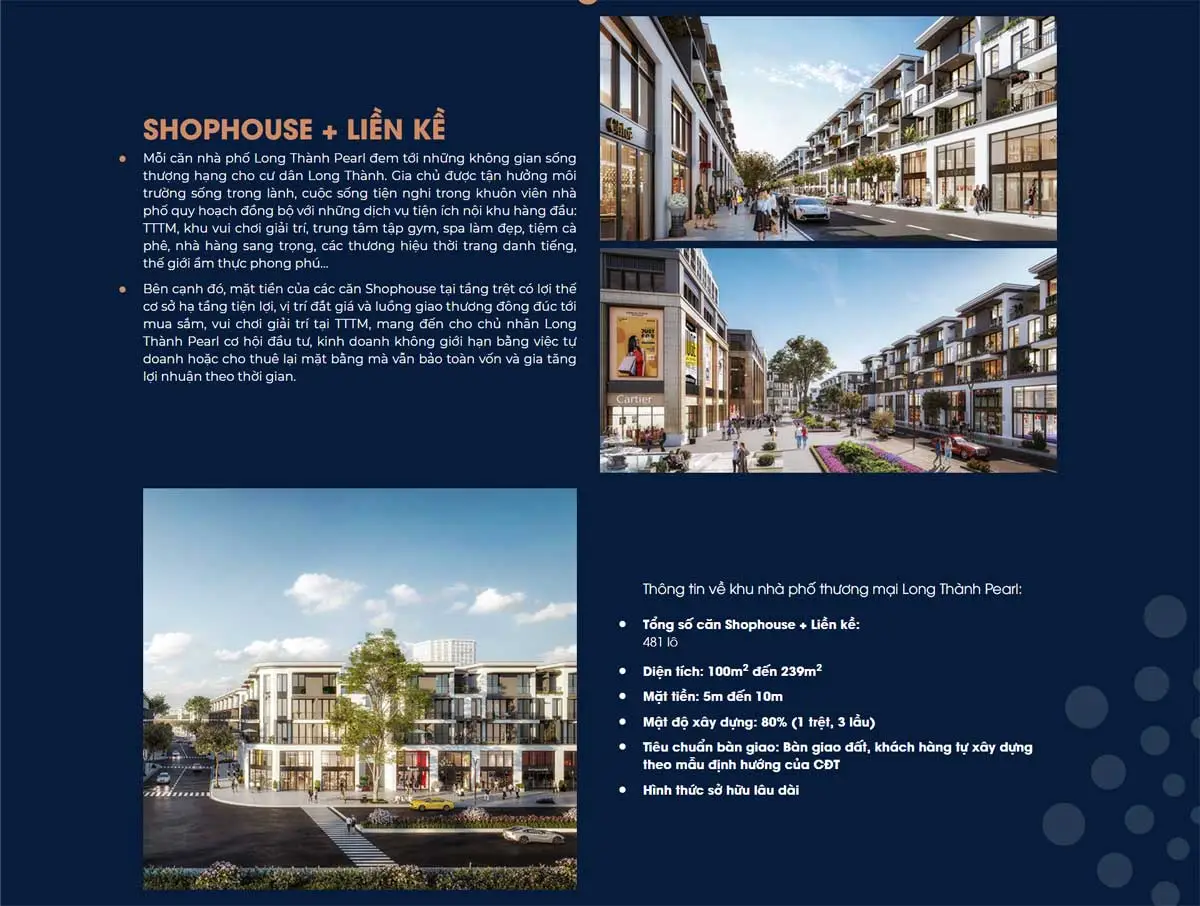 SHOPHOUSE + LIỀN KỀ

• Mỗi căn nhà phố Long Thành Pearl đem tới những không gian sống thượng hạng cho cư dân Long Thành. Gia chủ được tận hưởng môi trường sống trong lành, cuộc sống tiện nghi trong khuôn viên nhà phố quy hoạch đồng bộ với những dịch vụ tiện ích nội khu hàng đầu: TTTM, khu vui chơi giải trí, trung tâm tập gym, spa làm đẹp, tiệm cà phê, nhà hàng sang trọng, các thương hiệu thời trang danh tiếng, thế giới ẩm thực phong phú...

• Bên cạnh đó, mặt tiền của các căn Shophouse tại tầng trệt có lợi thế cơ sở hạ tầng tiện lợi, vị trí đắt giá và luồng giao thương đông đúc tới mua sắm, vui chơi giải trí tại TTTM, mang đến cho chủ nhân Long Thành Pearl cơ hội đầu tư, kinh doanh không giới hạn bằng việc tự doanh hoặc cho thuê lại mặt bằng mà vẫn bảo toàn vốn và gia tăng lợi nhuận theo thời gian.

Cartier

Thông tin về khu nhà phố thương mại Long Thành Pearl:

• Tổng số căn Shophouse + Liền kề:
481 lô
• Diện tích: $100m^2$ đến $239m^2$
• Mặt tiền: 5m đến 10m
• Mật độ xây dựng: 80% (1 trệt, 3 lầu)
• Tiêu chuẩn bàn giao: Bàn giao đất, khách hàng tự xây dựng theo mẫu định hướng của CĐT
• Hình thức sở hữu lâu dài